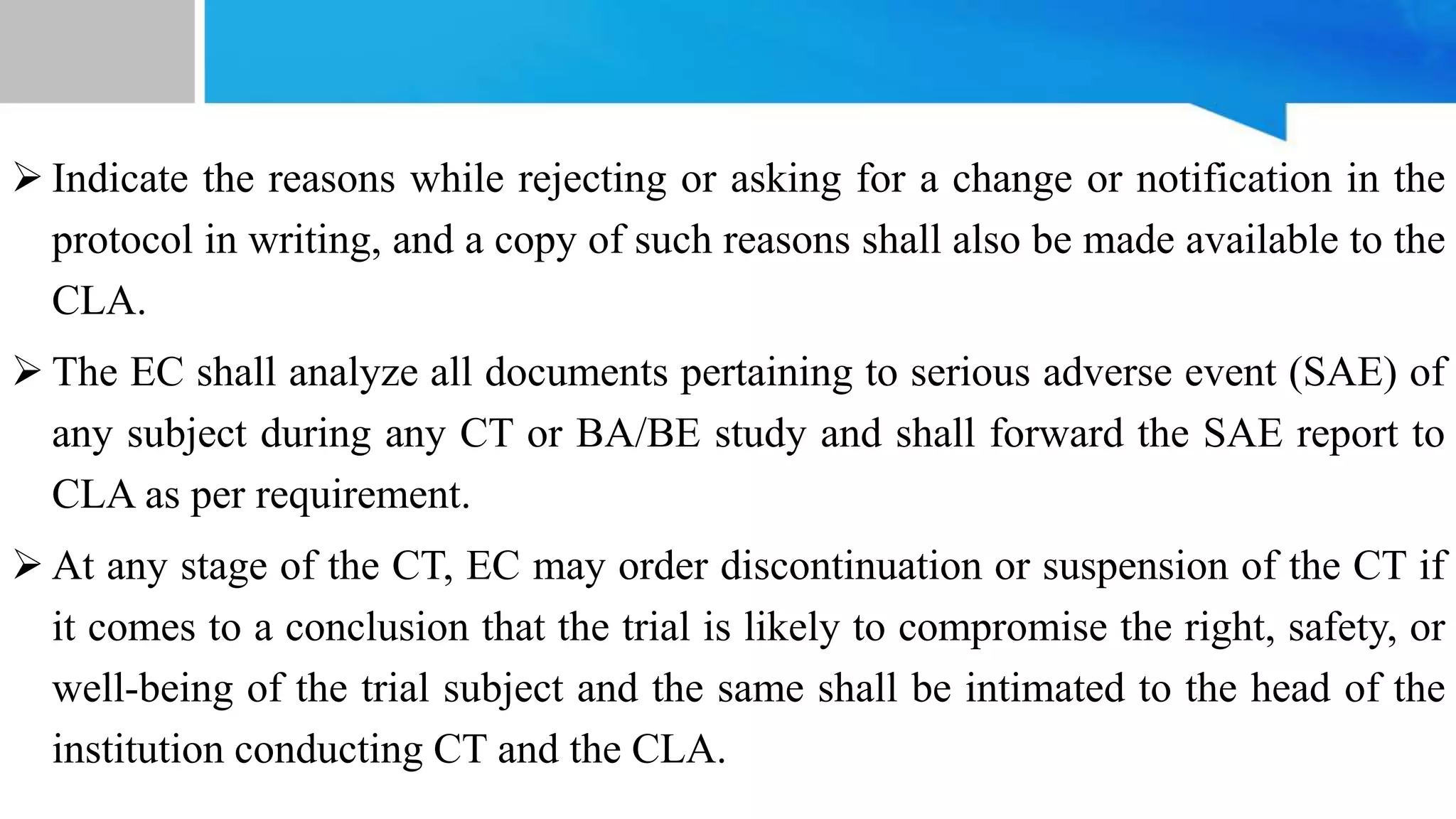 ➢ Indicate the reasons while rejecting or asking for a change or notification in the protocol in writing, and a copy of such reasons shall also be made available to the CLA.

➢ The EC shall analyze all documents pertaining to serious adverse event (SAE) of any subject during any CT or BA/BE study and shall forward the SAE report to CLA as per requirement.

➢ At any stage of the CT, EC may order discontinuation or suspension of the CT if it comes to a conclusion that the trial is likely to compromise the right, safety, or well-being of the trial subject and the same shall be intimated to the head of the institution conducting CT and the CLA.